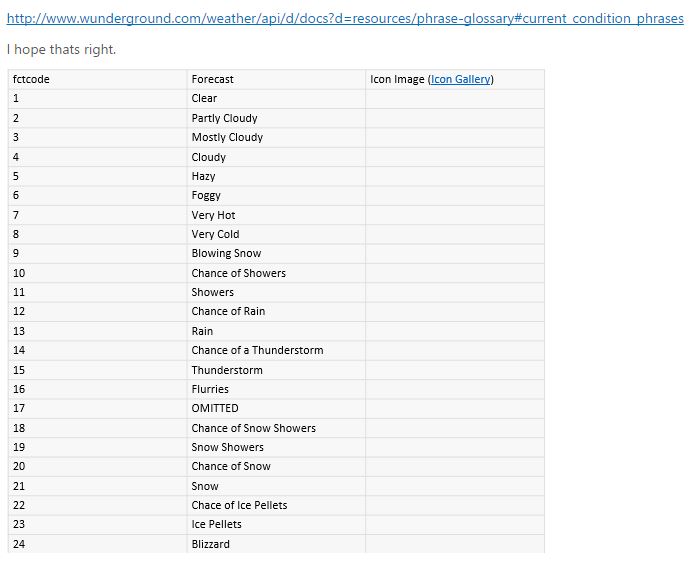 http://www.wunderground.com/weather/api/d/docs?d=resources/phrase-glossary#current_condition_phrases

I hope thats right.

| fctcode | Forecast | Icon Image (Icon Gallery) |
|---|---|---|
| 1 | Clear | |
| 2 | Partly Cloudy | |
| 3 | Mostly Cloudy | |
| 4 | Cloudy | |
| 5 | Hazy | |
| 6 | Foggy | |
| 7 | Very Hot | |
| 8 | Very Cold | |
| 9 | Blowing Snow | |
| 10 | Chance of Showers | |
| 11 | Showers | |
| 12 | Chance of Rain | |
| 13 | Rain | |
| 14 | Chance of a Thunderstorm | |
| 15 | Thunderstorm | |
| 16 | Flurries | |
| 17 | OMITTED | |
| 18 | Chance of Snow Showers | |
| 19 | Snow Showers | |
| 20 | Chance of Snow | |
| 21 | Snow | |
| 22 | Chace of Ice Pellets | |
| 23 | Ice Pellets | |
| 24 | Blizzard | |